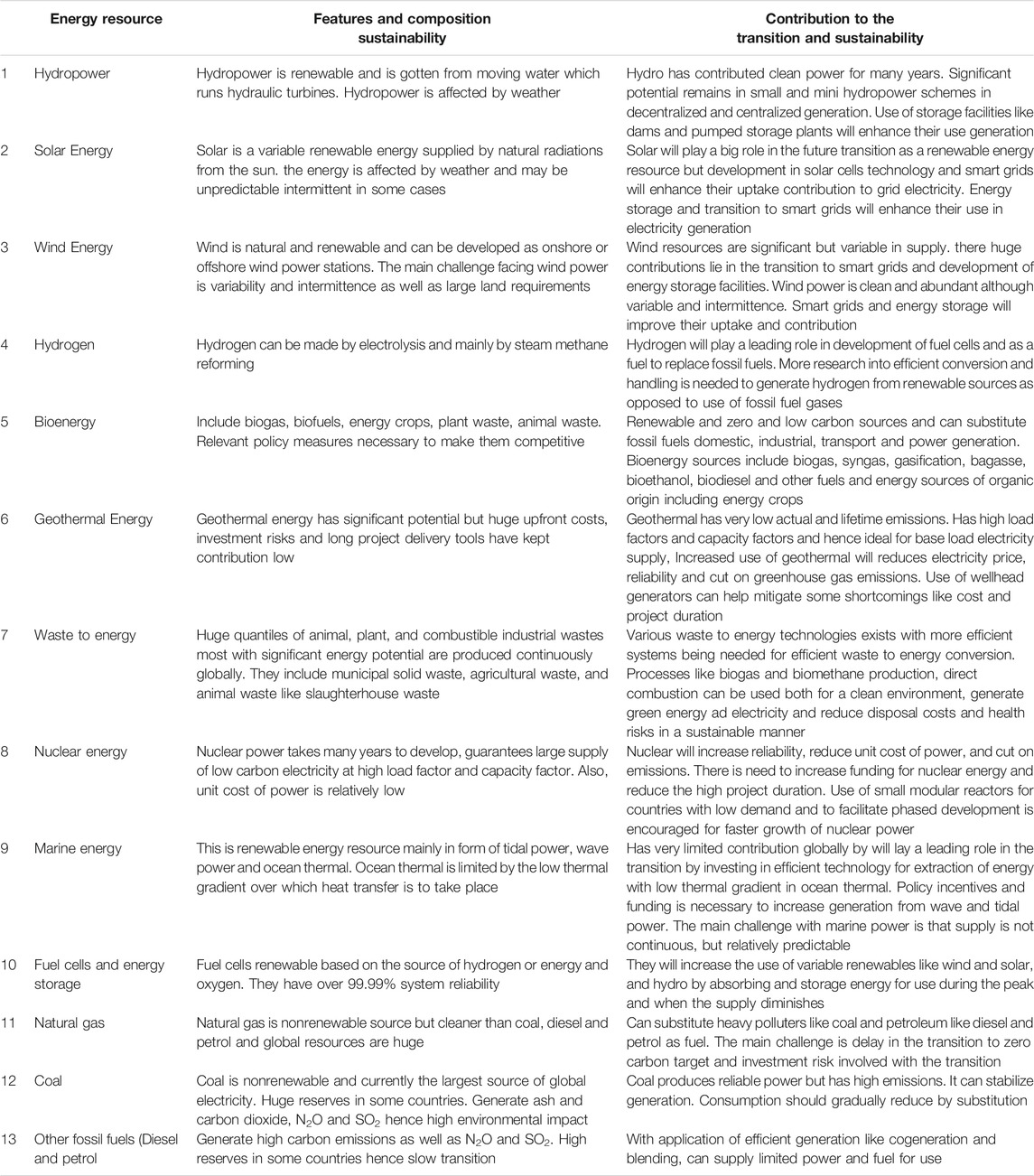 | | Energy resource | Features and composition sustainability | Contribution to the transition and sustainability |
|---|---|---|---|
| 1 | Hydropower | Hydropower is renewable and is gotten from moving water which runs hydraulic turbines. Hydropower is affected by weather | Hydro has contributed clean power for many years. Significant potential remains in small and mini hydropower schemes in decentralized and centralized generation. Use of storage facilities like dams and pumped storage plants will enhance their use generation |
| 2 | Solar Energy | Solar is a variable renewable energy supplied by natural radiations from the sun. the energy is affected by weather and may be unpredictable intermittent in some cases | Solar will play a big role in the future transition as a renewable energy resource but development in solar cells technology and smart grids will enhance their uptake contribution to grid electricity. Energy storage and transition to smart grids will enhance their use in electricity generation |
| 3 | Wind Energy | Wind is natural and renewable and can be developed as onshore or offshore wind power stations. The main challenge facing wind power is variability and intermittence as well as large land requirements | Wind resources are significant but variable in supply. there huge contributions lie in the transition to smart grids and development of energy storage facilities. Wind power is clean and abundant although variable and intermittence. Smart grids and energy storage will improve their uptake and contribution |
| 4 | Hydrogen | Hydrogen can be made by electrolysis and mainly by steam methane reforming | Hydrogen will play a leading role in development of fuel cells and as a fuel to replace fossil fuels. More research into efficient conversion and handling is needed to generate hydrogen from renewable sources as opposed to use of fossil fuel gases |
| 5 | Bioenergy | Include biogas, biofuels, energy crops, plant waste, animal waste. Relevant policy measures necessary to make them competitive | Renewable and zero and low carbon sources and can substitute fossil fuels domestic, industrial, transport and power generation. Bioenergy sources include biogas, syngas, gasification, bagasse, bioethanol, biodiesel and other fuels and energy sources of organic origin including energy crops |
| 6 | Geothermal Energy | Geothermal energy has significant potential but huge upfront costs, investment risks and long project delivery tools have kept contribution low | Geothermal has very low actual and lifetime emissions. Has high load factors and capacity factors and hence ideal for base load electricity supply, Increased use of geothermal will reduces electricity price, reliability and cut on greenhouse gas emissions. Use of wellhead generators can help mitigate some shortcomings like cost and project duration |
| 7 | Waste to energy | Huge quantiles of animal, plant, and combustible industrial wastes most with significant energy potential are produced continuously globally. They include municipal solid waste, agricultural waste, and animal waste like slaughterhouse waste | Various waste to energy technologies exists with more efficient systems being needed for efficient waste to energy conversion. Processes like biogas and biomethane production, direct combustion can be used both for a clean environment, generate green energy ad electricity and reduce disposal costs and health risks in a sustainable manner |
| 8 | Nuclear energy | Nuclear power takes many years to develop, guarantees large supply of low carbon electricity at high load factor and capacity factor. Also, unit cost of power is relatively low | Nuclear will increase reliability, reduce unit cost of power, and cut on emissions. There is need to increase funding for nuclear energy and reduce the high project duration. Use of small modular reactors for countries with low demand and to facilitate phased development is encouraged for faster growth of nuclear power |
| 9 | Marine energy | This is renewable energy resource mainly in form of tidal power, wave power and ocean thermal. Ocean thermal is limited by the low thermal gradient over which heat transfer is to take place | Has very limited contribution globally by will lay a leading role in the transition by investing in efficient technology for extraction of energy with low thermal gradient in ocean thermal. Policy incentives and funding is necessary to increase generation from wave and tidal power. The main challenge with marine power is that supply is not continuous, but relatively predictable |
| 10 | Fuel cells and energy storage | Fuel cells renewable based on the source of hydrogen or energy and oxygen. They have over 99.99% system reliability | They will increase the use of variable renewables like wind and solar, and hydro by absorbing and storage energy for use during the peak and when the supply diminishes |
| 11 | Natural gas | Natural gas is nonrenewable source but cleaner than coal, diesel and petrol and global resources are huge | Can substitute heavy polluters like coal and petroleum like diesel and petrol as fuel. The main challenge is delay in the transition to zero carbon target and investment risk involved with the transition |
| 12 | Coal | Coal is nonrenewable and currently the largest source of global electricity. Huge reserves in some countries. Generate ash and carbon dioxide, $N_2O$ and $SO_2$ hence high environmental impact | Coal produces reliable power but has high emissions. It can stabilize generation. Consumption should gradually reduce by substitution |
| 13 | Other fossil fuels (Diesel and petrol | Generate high carbon emissions as well as $N_2O$ and $SO_2$. High reserves in some countries hence slow transition | With application of efficient generation like cogeneration and blending, can supply limited power and fuel for use |